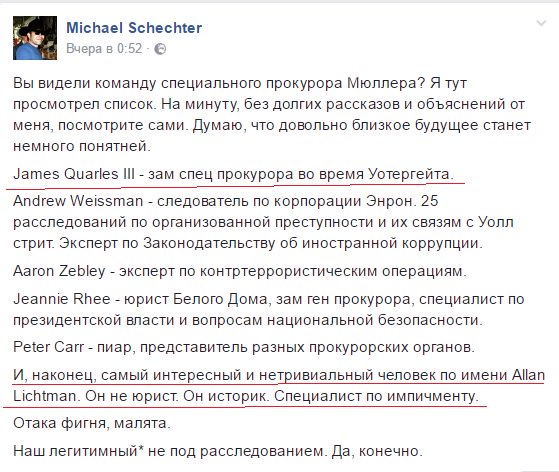 Michael Schechter
Вчера в 0:52 ·

Вы видели команду специального прокурора Мюллера? Я тут просмотрел список. На минуту, без долгих рассказов и объяснений от меня, посмотрите сами. Думаю, что довольно близкое будущее станет немного понятней.

James Quarles III - зам спец прокурора во время Уотергейта.

Andrew Weissman - следователь по корпорации Энрон. 25 расследований по организованной преступности и их связям с Уолл стрит. Эксперт по Законодательству об иностранной коррупции.

Aaron Zebley - эксперт по контртеррористическим операциям.

Jeannie Rhee - юрист Белого Дома, зам ген прокурора, специалист по президентской власти и вопросам национальной безопасности.

Peter Carr - пиар, представитель разных прокурорских органов.

И, наконец, самый интересный и нетривиальный человек по имени Allan Lichtman. Он не юрист. Он историк. Специалист по импичменту.

Отака фигня, малята.

Наш легитимный* не под расследованием. Да, конечно.